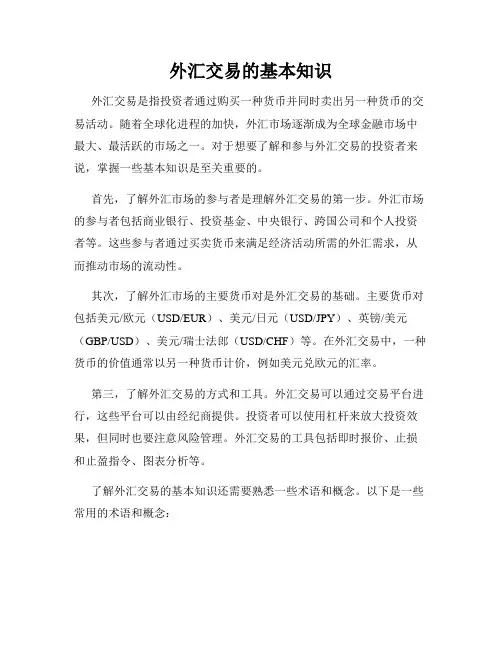 外汇交易的基本知识

外汇交易是指投资者通过购买一种货币并同时卖出另一种货币的交易活动。随着全球化进程的加快，外汇市场逐渐成为全球金融市场中最大、最活跃的市场之一。对于想要了解和参与外汇交易的投资者来说，掌握一些基本知识是至关重要的。

首先，了解外汇市场的参与者是理解外汇交易的第一步。外汇市场的参与者包括商业银行、投资基金、中央银行、跨国公司和个人投资者等。这些参与者通过买卖货币来满足经济活动所需的外汇需求，从而推动市场的流动性。

其次，了解外汇市场的主要货币对是外汇交易的基础。主要货币对包括美元/欧元（USD/EUR）、美元/日元（USD/JPY）、英镑/美元（GBP/USD）、美元/瑞士法郎（USD/CHF）等。在外汇交易中，一种货币的价值通常以另一种货币计价，例如美元兑欧元的汇率。

第三，了解外汇交易的方式和工具。外汇交易可以通过交易平台进行，这些平台可以由经纪商提供。投资者可以使用杠杆来放大投资效果，但同时也要注意风险管理。外汇交易的工具包括即时报价、止损和止盈指令、图表分析等。

了解外汇交易的基本知识还需要熟悉一些术语和概念。以下是一些常用的术语和概念：